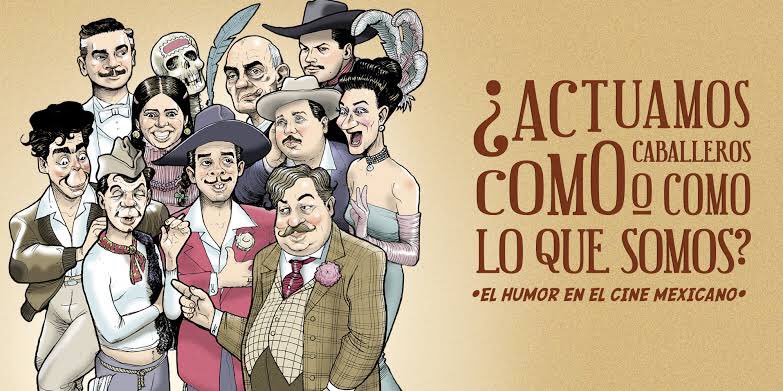 ¿ACTUAMOS COMO CABALLEROS O COMO LO QUE SOMOS?

•EL HUMOR EN EL CINE MEXICANO•